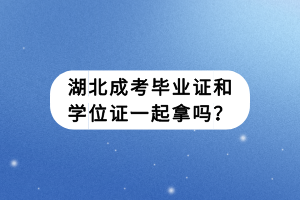 湖北成考毕业证和学位证一起拿吗？